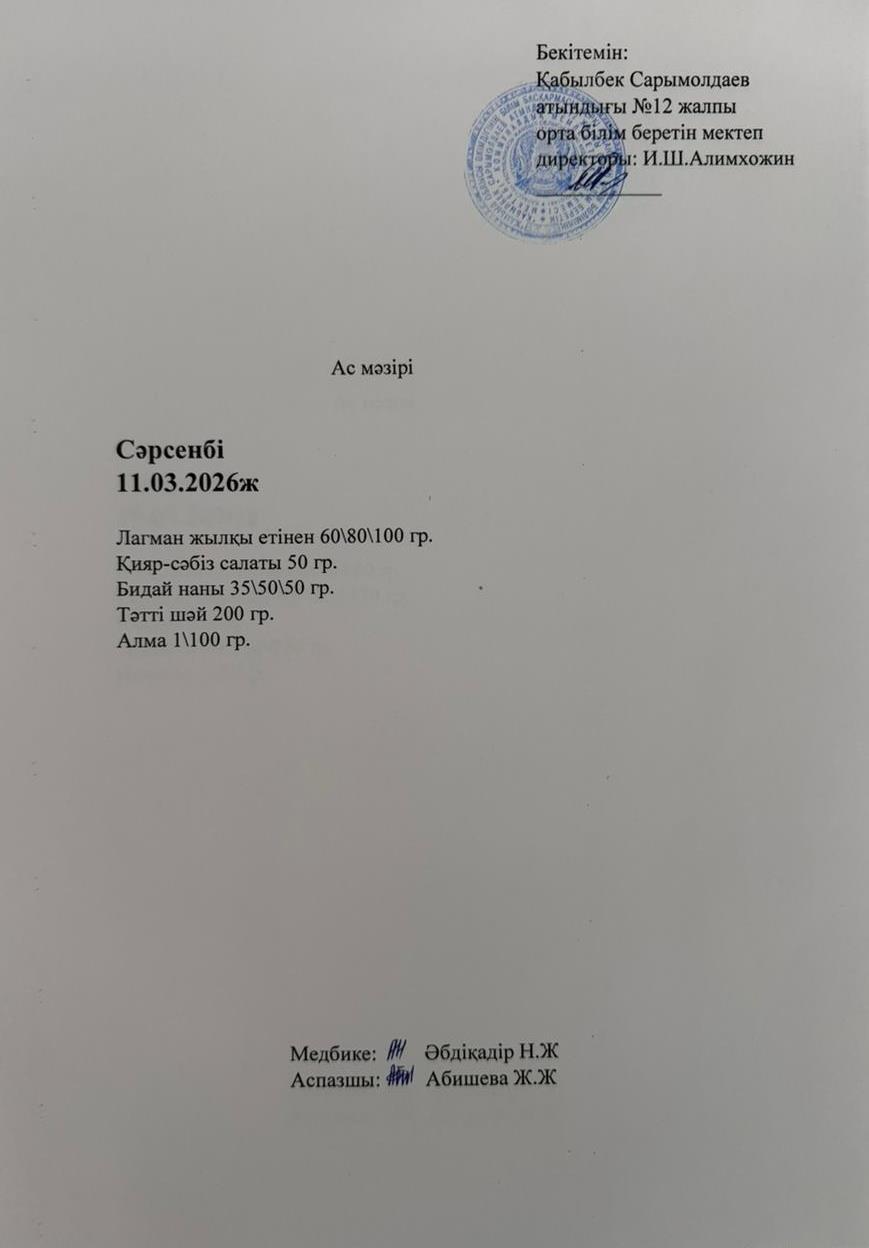 Бекітемін:
Қабылбек Сарымолдаев
атындығы №12 жалпы
орта білім беретін мектеп
директоры: И.Ш.Алимхожин
____

Ас мәзірі

Сәрсенбі
11.03.2026ж

Лагман жылқы етінен 60\80\100 гр.
Қияр-сәбіз салаты 50 гр.
Бидай наны 35\50\50 гр.
Тәтті шәй 200 гр.
Алма 1\100 гр.

Медбике: Әбдіқадір Н.Ж
Аспазшы: Абишева Ж.Ж